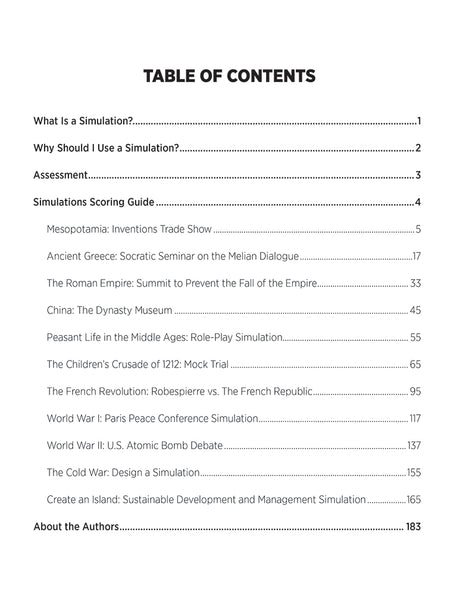 TABLE OF CONTENTS

What Is a Simulation? 1

Why Should I Use a Simulation? 2

Assessment 3

Simulations Scoring Guide 4

Mesopotamia: Inventions Trade Show 5

Ancient Greece: Socratic Seminar on the Melian Dialogue 17

The Roman Empire: Summit to Prevent the Fall of the Empire 33

China: The Dynasty Museum 45

Peasant Life in the Middle Ages: Role-Play Simulation 55

The Children's Crusade of 1212: Mock Trial 65

The French Revolution: Robespierre vs. The French Republic 95

World War I: Paris Peace Conference Simulation 117

World War II: U.S. Atomic Bomb Debate 137

The Cold War: Design a Simulation 155

Create an Island: Sustainable Development and Management Simulation 165

About the Authors 183